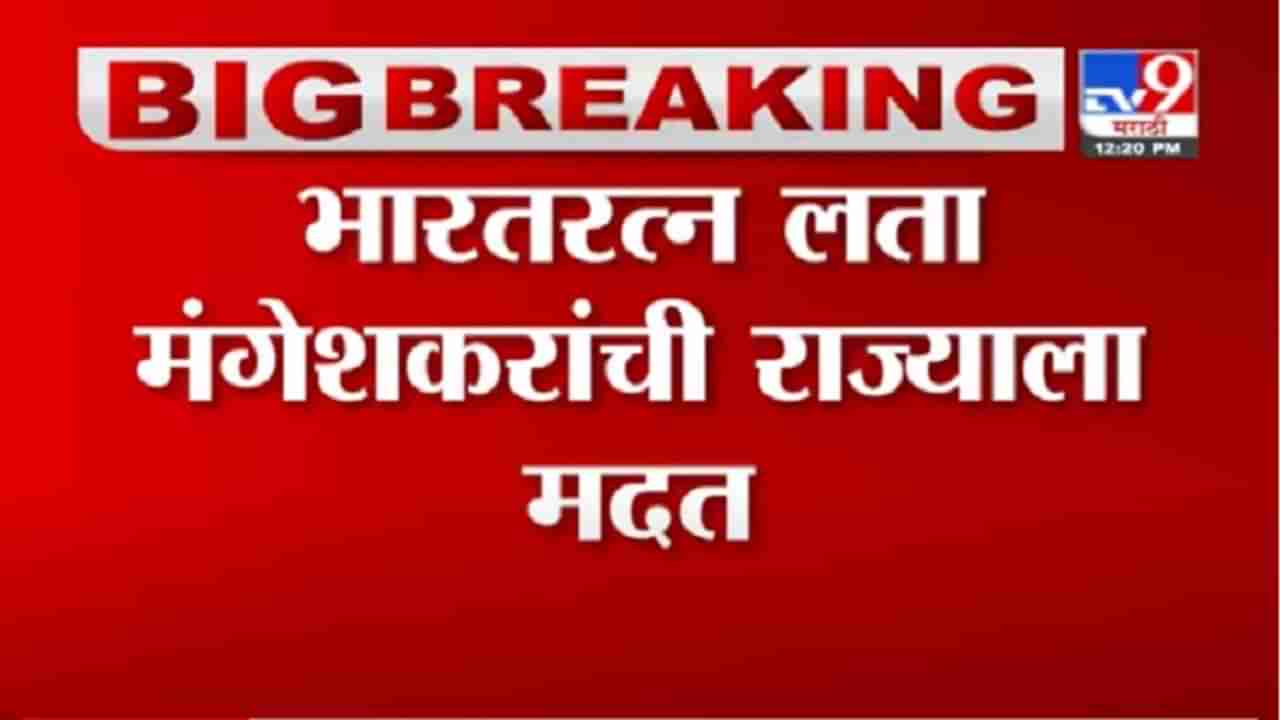 BIG BREAKING

TV9 मराठी

12:20 PM

भारतरत्न लता मंगेशकरांची राज्याला मदत